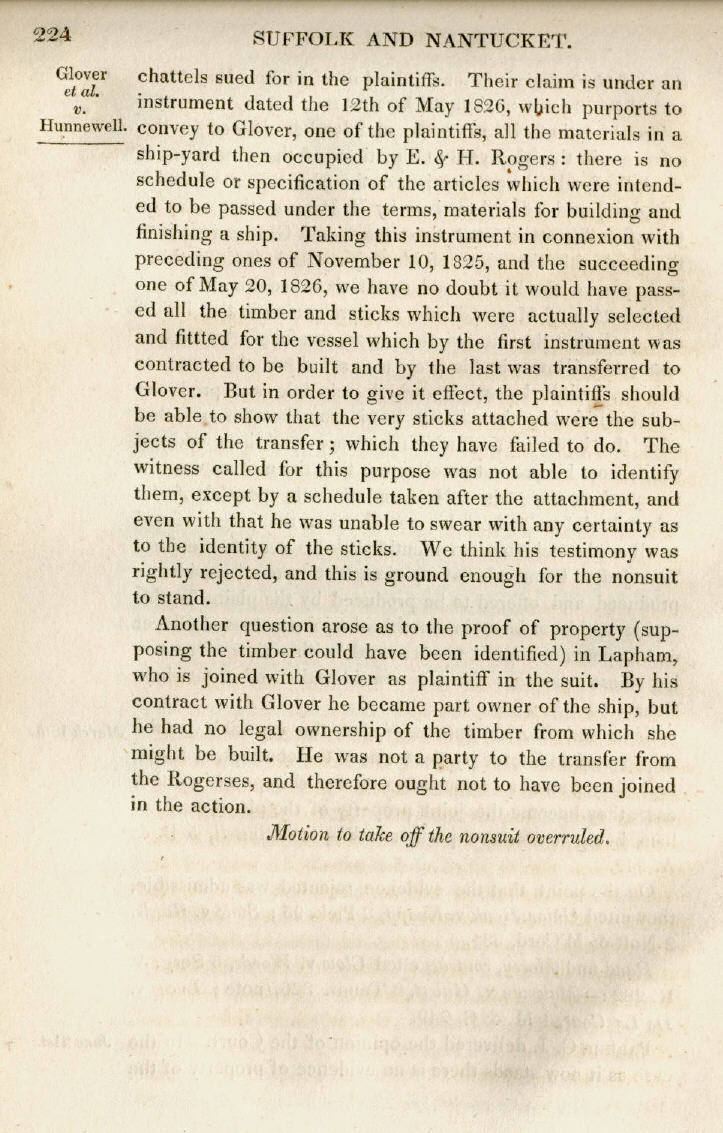 224 SUFFOLK AND NANTUCKET.

Glover et al. v. Hunnewell.

chattels sued for in the plaintiffs. Their claim is under an instrument dated the 12th of May 1826, which purports to convey to Glover, one of the plaintiffs, all the materials in a ship-yard then occupied by E. & H. Rogers: there is no schedule or specification of the articles which were intended to be passed under the terms, materials for building and finishing a ship. Taking this instrument in connexion with preceding ones of November 10, 1825, and the succeeding one of May 20, 1826, we have no doubt it would have passed all the timber and sticks which were actually selected and fittted for the vessel which by the first instrument was contracted to be built and by the last was transferred to Glover. But in order to give it effect, the plaintiffs should be able to show that the very sticks attached were the subjects of the transfer; which they have failed to do. The witness called for this purpose was not able to identify them, except by a schedule taken after the attachment, and even with that he was unable to swear with any certainty as to the identity of the sticks. We think his testimony was rightly rejected, and this is ground enough for the nonsuit to stand.

Another question arose as to the proof of property (supposing the timber could have been identified) in Lapham, who is joined with Glover as plaintiff in the suit. By his contract with Glover he became part owner of the ship, but he had no legal ownership of the timber from which she might be built. He was not a party to the transfer from the Rogerses, and therefore ought not to have been joined in the action.

Motion to take off the nonsuit overruled.